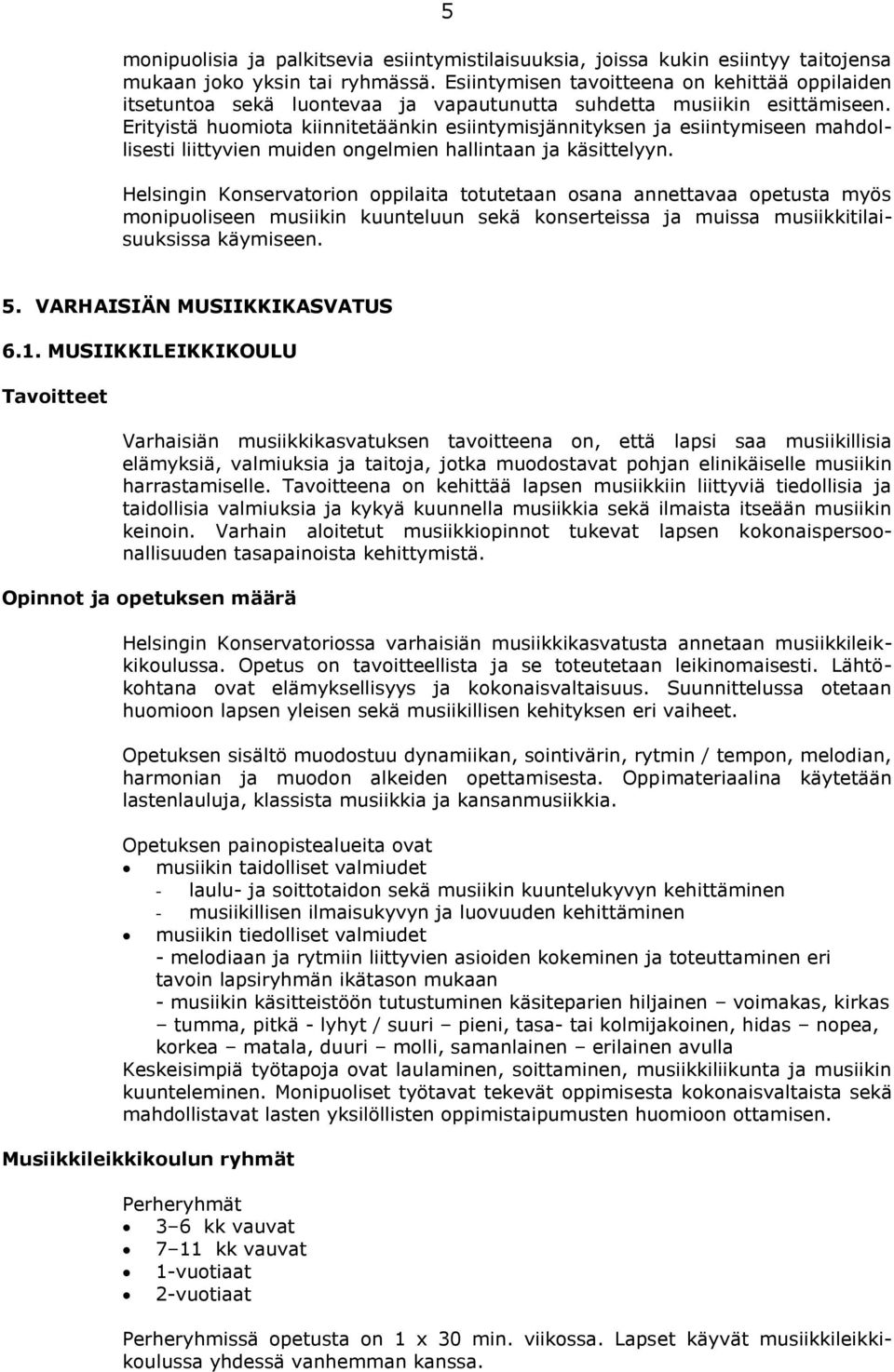 5

monipuolisia ja palkitsevia esiintymistilaisuuksia, joissa kukin esiintyy taitojensa mukaan joko yksin tai ryhmässä. Esiintymisen tavoitteena on kehittää oppilaiden itsetuntoa sekä luontevaa ja vapautunutta suhdetta musiikin esittämiseen. Erityistä huomiota kiinnitetäänkin esiintymisjännityksen ja esiintymiseen mahdollisesti liittyvien muiden ongelmien hallintaan ja käsittelyyn.

Helsingin Konservatorion oppilaita totutetaan osana annettavaa opetusta myös monipuoliseen musiikin kuunteluun sekä konserteissa ja muissa musiikkitilaisuuksissa käymiseen.

5. VARHAISIÄN MUSIIKKIKASVATUS

6.1. MUSIIKKILEIKKIKOULU

Tavoitteet

Varhaisiän musiikkikasvatuksen tavoitteena on, että lapsi saa musiikillisia elämyksiä, valmiuksia ja taitoja, jotka muodostavat pohjan elinikäiselle musiikin harrastamiselle. Tavoitteena on kehittää lapsen musiikkiin liittyviä tiedollisia ja taidollisia valmiuksia ja kykyä kuunnella musiikkia sekä ilmaista itseään musiikin keinoin. Varhain aloitetut musiikkiopinnot tukevat lapsen kokonaispersoonallisuuden tasapainoista kehittymistä.

Opinnot ja opetuksen määrä

Helsingin Konservatoriossa varhaisiän musiikkikasvatusta annetaan musiikkileikkikoulussa. Opetus on tavoitteellista ja se toteutetaan leikinomaisesti. Lähtökohtana ovat elämyksellisyys ja kokonaisvaltaisuus. Suunnittelussa otetaan huomioon lapsen yleisen sekä musiikillisen kehityksen eri vaiheet.

Opetuksen sisältö muodostuu dynamiikan, sointivärin, rytmin / tempon, melodian, harmonian ja muodon alkeiden opettamisesta. Oppimateriaalina käytetään lastenlauluja, klassista musiikkia ja kansanmusiikkia.

Opetuksen painopistealueita ovat
• musiikin taidolliset valmiudet
- laulu- ja soittotaidon sekä musiikin kuuntelukyvyn kehittäminen
- musiikillisen ilmaisukyvyn ja luovuuden kehittäminen
• musiikin tiedolliset valmiudet
- melodiaan ja rytmiin liittyvien asioiden kokeminen ja toteuttaminen eri tavoin lapsiryhmän ikätason mukaan
- musiikin käsitteistöön tutustuminen käsiteparien hiljainen – voimakas, kirkas – tumma, pitkä - lyhyt / suuri – pieni, tasa- tai kolmijakoinen, hidas – nopea, korkea – matala, duuri – molli, samanlainen – erilainen avulla
Keskeisimpiä työtapoja ovat laulaminen, soittaminen, musiikkiliikunta ja musiikin kuunteleminen. Monipuoliset työtavat tekevät oppimisesta kokonaisvaltaista sekä mahdollistavat lasten yksilöllisten oppimistaipumusten huomioon ottamisen.

Musiikkileikkikoulun ryhmät

Perheryhmät
• 3–6 kk vauvat
• 7–11 kk vauvat
• 1-vuotiaat
• 2-vuotiaat

Perheryhmissä opetusta on 1 x 30 min. viikossa. Lapset käyvät musiikkileikkikoulussa yhdessä vanhemman kanssa.